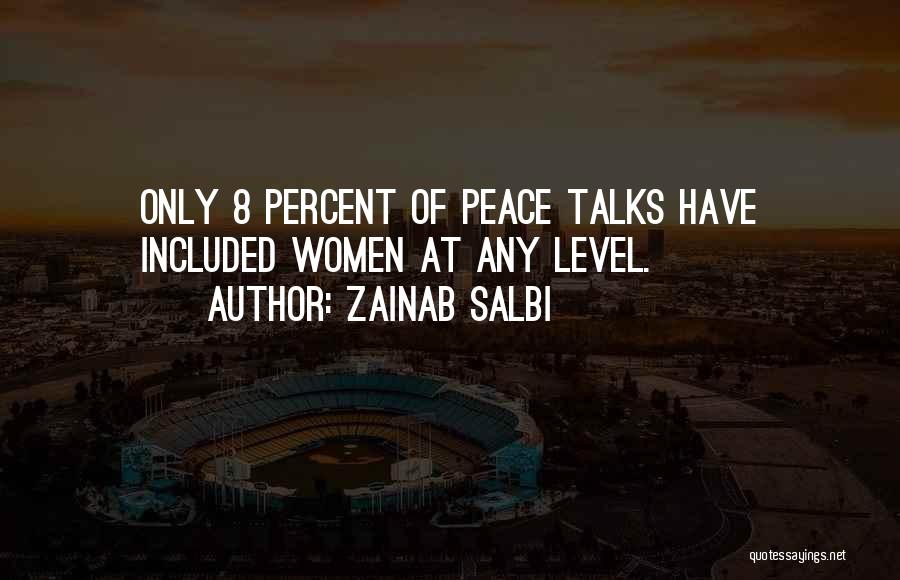 ONLY 8 PERCENT OF PEACE TALKS HAVE INCLUDED WOMEN AT ANY LEVEL.
AUTHOR: ZAINAB SALBI

quotessayings.net